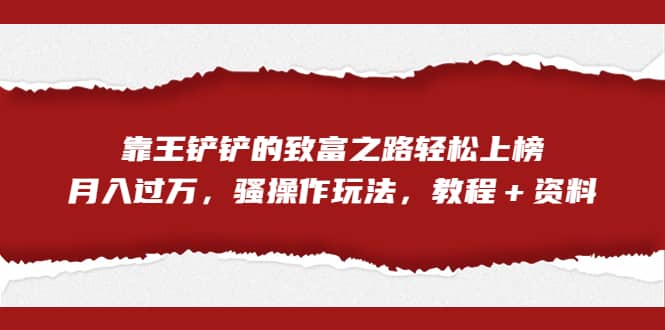 靠王铲铲的致富之路轻松上榜
月入过万，骚操作玩法，教程＋资料